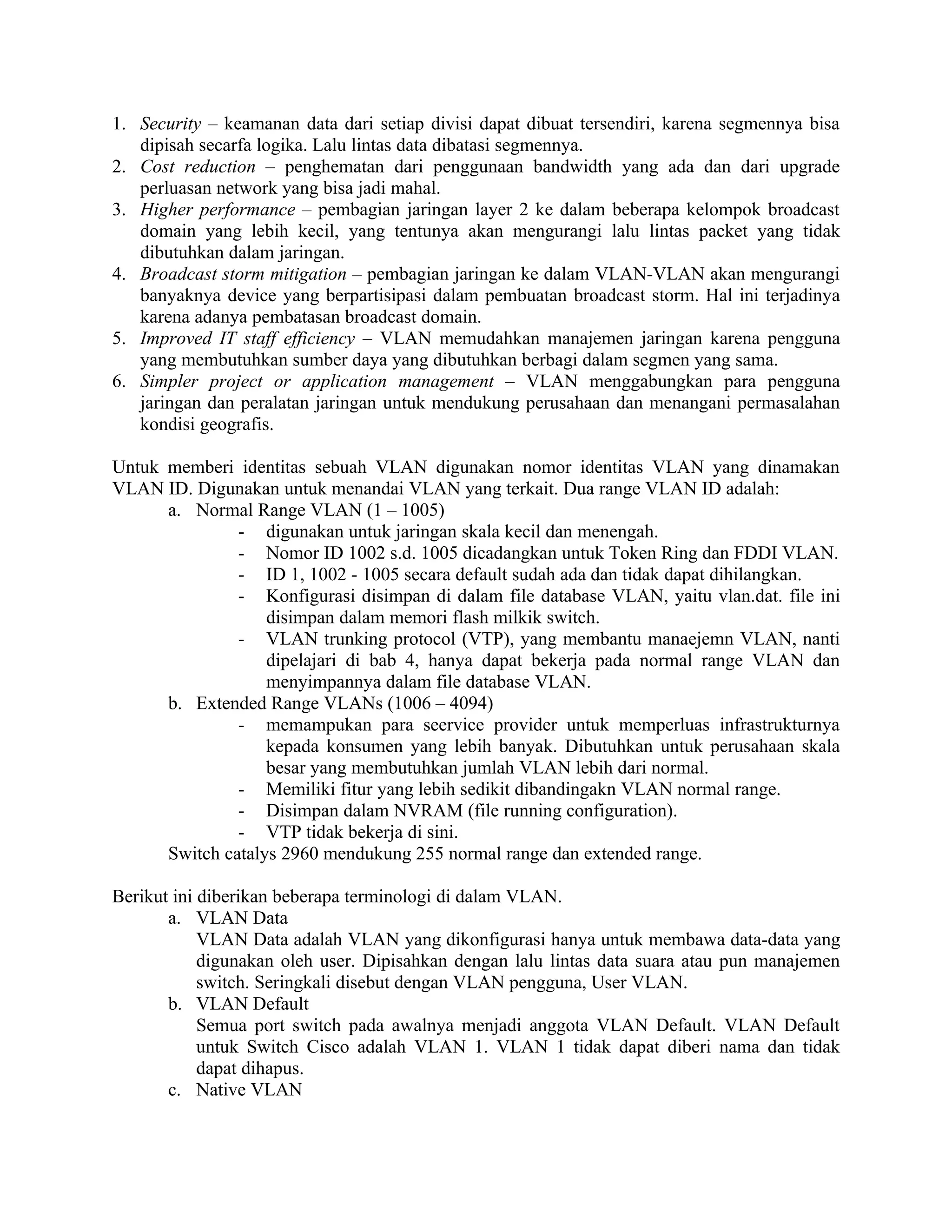 1. Security – keamanan data dari setiap divisi dapat dibuat tersendiri, karena segmennya bisa dipisah secarfa logika. Lalu lintas data dibatasi segmennya.
2. Cost reduction – penghematan dari penggunaan bandwidth yang ada dan dari upgrade perluasan network yang bisa jadi mahal.
3. Higher performance – pembagian jaringan layer 2 ke dalam beberapa kelompok broadcast domain yang lebih kecil, yang tentunya akan mengurangi lalu lintas packet yang tidak dibutuhkan dalam jaringan.
4. Broadcast storm mitigation – pembagian jaringan ke dalam VLAN-VLAN akan mengurangi banyaknya device yang berpartisipasi dalam pembuatan broadcast storm. Hal ini terjadinya karena adanya pembatasan broadcast domain.
5. Improved IT staff efficiency – VLAN memudahkan manajemen jaringan karena pengguna yang membutuhkan sumber daya yang dibutuhkan berbagi dalam segmen yang sama.
6. Simpler project or application management – VLAN menggabungkan para pengguna jaringan dan peralatan jaringan untuk mendukung perusahaan dan menangani permasalahan kondisi geografis.

Untuk memberi identitas sebuah VLAN digunakan nomor identitas VLAN yang dinamakan VLAN ID. Digunakan untuk menandai VLAN yang terkait. Dua range VLAN ID adalah:
a. Normal Range VLAN (1 – 1005)
- digunakan untuk jaringan skala kecil dan menengah.
- Nomor ID 1002 s.d. 1005 dicadangkan untuk Token Ring dan FDDI VLAN.
- ID 1, 1002 - 1005 secara default sudah ada dan tidak dapat dihilangkan.
- Konfigurasi disimpan di dalam file database VLAN, yaitu vlan.dat. file ini disimpan dalam memori flash milkik switch.
- VLAN trunking protocol (VTP), yang membantu manaejemn VLAN, nanti dipelajari di bab 4, hanya dapat bekerja pada normal range VLAN dan menyimpannya dalam file database VLAN.
b. Extended Range VLANs (1006 – 4094)
- memampukan para seervice provider untuk memperluas infrastrukturnya kepada konsumen yang lebih banyak. Dibutuhkan untuk perusahaan skala besar yang membutuhkan jumlah VLAN lebih dari normal.
- Memiliki fitur yang lebih sedikit dibandingakn VLAN normal range.
- Disimpan dalam NVRAM (file running configuration).
- VTP tidak bekerja di sini.
Switch catalys 2960 mendukung 255 normal range dan extended range.

Berikut ini diberikan beberapa terminologi di dalam VLAN.
a. VLAN Data
VLAN Data adalah VLAN yang dikonfigurasi hanya untuk membawa data-data yang digunakan oleh user. Dipisahkan dengan lalu lintas data suara atau pun manajemen switch. Seringkali disebut dengan VLAN pengguna, User VLAN.
b. VLAN Default
Semua port switch pada awalnya menjadi anggota VLAN Default. VLAN Default untuk Switch Cisco adalah VLAN 1. VLAN 1 tidak dapat diberi nama dan tidak dapat dihapus.
c. Native VLAN